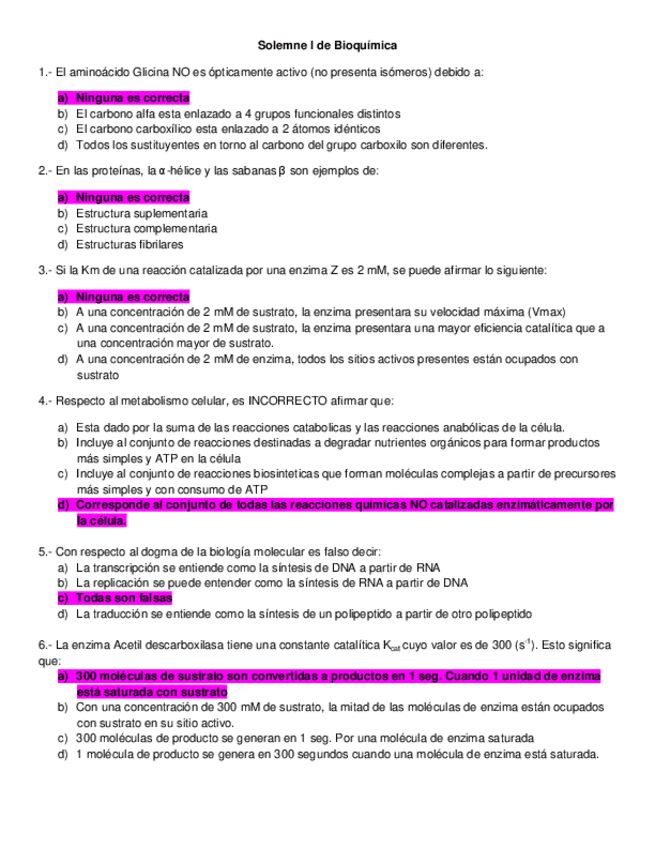 Solemne I de Bioquímica

1.- El aminoácido Glicina NO es ópticamente activo (no presenta isómeros) debido a:

a) Ninguna es correcta
b) El carbono alfa esta enlazado a 4 grupos funcionales distintos
c) El carbono carboxílico esta enlazado a 2 átomos idénticos
d) Todos los sustituyentes en torno al carbono del grupo carboxilo son diferentes.

2.- En las proteínas, la α-hélice y las sabanas β son ejemplos de:

a) Ninguna es correcta
b) Estructura suplementaria
c) Estructura complementaria
d) Estructuras fibrilares

3.- Si la Km de una reacción catalizada por una enzima Z es 2 mM, se puede afirmar lo siguiente:

a) Ninguna es correcta
b) A una concentración de 2 mM de sustrato, la enzima presentara su velocidad máxima (Vmax)
c) A una concentración de 2 mM de sustrato, la enzima presentara una mayor eficiencia catalítica que a una concentración mayor de sustrato.
d) A una concentración de 2 mM de enzima, todos los sitios activos presentes están ocupados con sustrato

4.- Respecto al metabolismo celular, es INCORRECTO afirmar que:

a) Esta dado por la suma de las reacciones catabolicas y las reacciones anabólicas de la célula.
b) Incluye al conjunto de reacciones destinadas a degradar nutrientes orgánicos para formar productos más simples y ATP en la célula
c) Incluye al conjunto de reacciones biosinteticas que forman moléculas complejas a partir de precursores más simples y con consumo de ATP
d) Corresponde al conjunto de todas las reacciones químicas NO catalizadas enzimáticamente por la célula.

5.- Con respecto al dogma de la biología molecular es falso decir:
a) La transcripción se entiende como la síntesis de DNA a partir de RNA
b) La replicación se puede entender como la síntesis de RNA a partir de DNA
c) Todas son falsas
d) La traducción se entiende como la síntesis de un polipeptido a partir de otro polipeptido

6.- La enzima Acetil descarboxilasa tiene una constante catalítica $K_{cat}$ cuyo valor es de 300 ($s^{-1}$). Esto significa que:
a) 300 moléculas de sustrato son convertidas a productos en 1 seg. Cuando 1 unidad de enzima está saturada con sustrato
b) Con una concentración de 300 mM de sustrato, la mitad de las moléculas de enzima están ocupados con sustrato en su sitio activo.
c) 300 moléculas de producto se generan en 1 seg. Por una molécula de enzima saturada
d) 1 molécula de producto se genera en 300 segundos cuando una molécula de enzima está saturada.